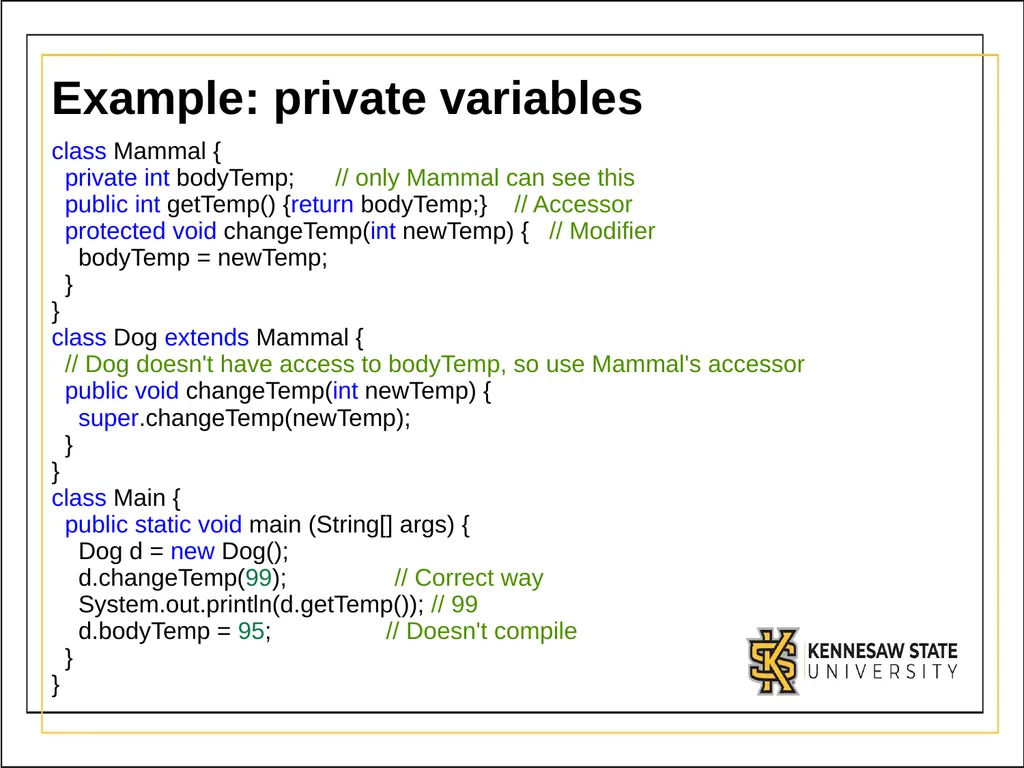 Example: private variables

class Mammal {
  private int bodyTemp;      // only Mammal can see this
  public int getTemp() {return bodyTemp;}    // Accessor
  protected void changeTemp(int newTemp) {   // Modifier
    bodyTemp = newTemp;
  }
}
class Dog extends Mammal {
  // Dog doesn't have access to bodyTemp, so use Mammal's accessor
  public void changeTemp(int newTemp) {
    super.changeTemp(newTemp);
  }
}
class Main {
  public static void main (String[] args) {
    Dog d = new Dog();
    d.changeTemp(99);                // Correct way
    System.out.println(d.getTemp()); // 99
    d.bodyTemp = 95;                // Doesn't compile
  }
}

KENNESAW STATE
UNIVERSITY